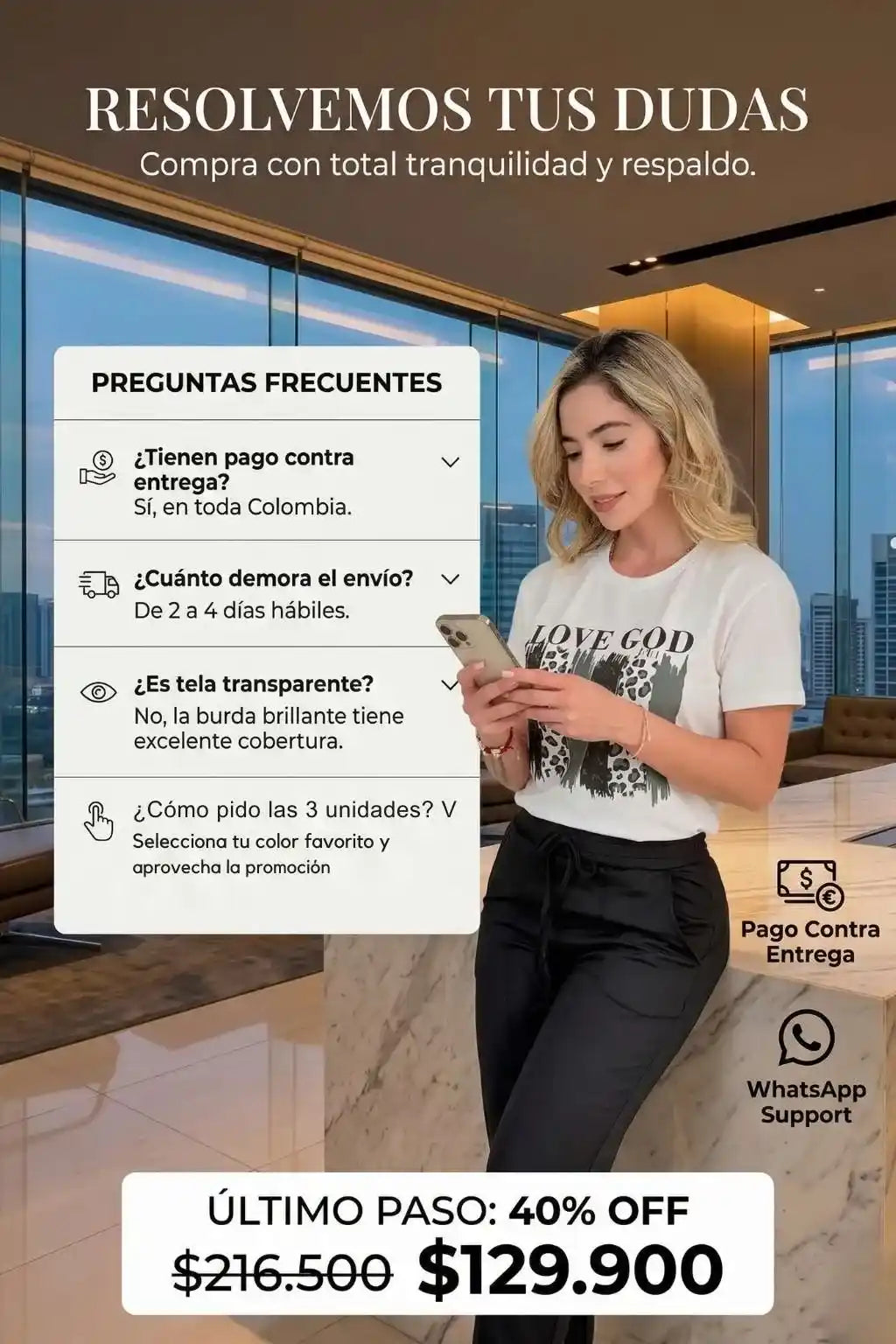 RESOLVEMOS TUS DUDAS
Compra con total tranquilidad y respaldo.

PREGUNTAS FRECUENTES

¿Tienen pago contra entrega?
Sí, en toda Colombia.

¿Cuánto demora el envío?
De 2 a 4 días hábiles.

¿Es tela transparente?
No, la burda brillante tiene excelente cobertura.

¿Cómo pido las 3 unidades? V
Selecciona tu color favorito y aprovecha la promoción

LOVE GOD

Pago Contra Entrega

WhatsApp Support

ÚLTIMO PASO: 40% OFF
$216.500 $129.900